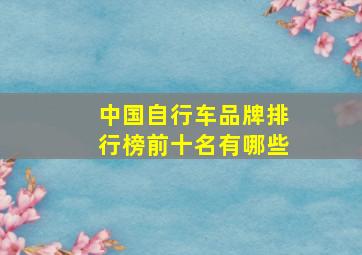 中国自行车品牌排行榜前十名有哪些